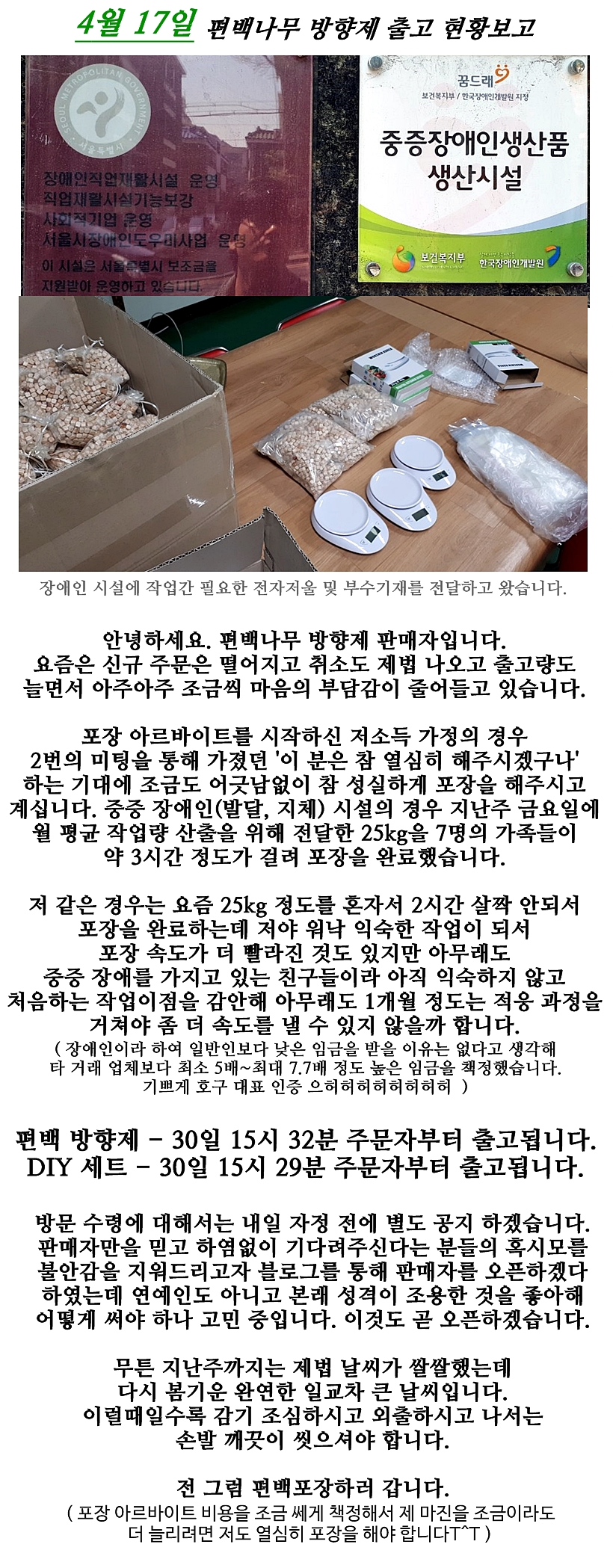 4월 17일 편백나무 방향제 출고 현황보고

SEOUL METROPOLITAN GOVERNMENT
서울특별시
장애인직업재활시설 운영
직업재활시설기능보강
사회적기업 운영
서울시장애인도우미사업 운영
이 시설은 서울특별시 보조금을 지원받아 운영하고 있습니다.

꿈드래
보건복지부 / 한국장애인개발원 지정
중증장애인생산품 생산시설
보건복지부
한국장애인개발원

장애인 시설에 작업간 필요한 전자저울 및 부수기재를 전달하고 왔습니다.

안녕하세요. 편백나무 방향제 판매자입니다.
요즘은 신규 주문은 떨어지고 취소도 제법 나오고 출고량도 늘면서 아주아주 조금씩 마음의 부담감이 줄어들고 있습니다.

포장 아르바이트를 시작하신 저소득 가정의 경우 2번의 미팅을 통해 가졌던 '이 분은 참 열심히 해주시겠구나' 하는 기대에 조금도 어긋남없이 참 성실하게 포장을 해주시고 계십니다. 중증 장애인(발달, 지체) 시설의 경우 지난주 금요일에 월 평균 작업량 산출을 위해 전달한 25kg을 7명의 가족들이 약 3시간 정도가 걸려 포장을 완료했습니다.

저 같은 경우는 요즘 25kg 정도를 혼자서 2시간 살짝 안되서 포장을 완료하는데 저야 워낙 익숙한 작업이 되서 포장 속도가 더 빨라진 것도 있지만 아무래도 중증 장애를 가지고 있는 친구들이라 아직 익숙하지 않고 처음하는 작업이점을 감안해 아무래도 1개월 정도는 적응 과정을 거쳐야 좀 더 속도를 낼 수 있지 않을까 합니다.
( 장애인이라 하여 일반인보다 낮은 임금을 받을 이유는 없다고 생각해 타 거래 업체보다 최소 5배~최대 7.7배 정도 높은 임금을 책정했습니다. 기쁘게 호구 대표 인증 으허허허허허허허 )

편백 방향제 - 30일 15시 32분 주문자부터 출고됩니다.
DIY 세트 - 30일 15시 29분 주문자부터 출고됩니다.

방문 수령에 대해서는 내일 자정 전에 별도 공지 하겠습니다. 판매자만을 믿고 하염없이 기다려주신다는 분들의 혹시모를 불안감을 지워드리고자 블로그를 통해 판매자를 오픈하겠다 하였는데 연예인도 아니고 본래 성격이 조용한 것을 좋아해 어떻게 써야 하나 고민 중입니다. 이것도 곧 오픈하겠습니다.

무튼 지난주까지는 제법 날씨가 쌀쌀했는데 다시 봄기운 완연한 일교차 큰 날씨입니다. 이럴때일수록 감기 조심하시고 외출하시고 나서는 손발 깨끗이 씻으셔야 합니다.

전 그럼 편백포장하러 갑니다.
( 포장 아르바이트 비용을 조금 쎄게 책정해서 제 마진을 조금이라도 더 늘리려면 저도 열심히 포장을 해야 합니다T^T )